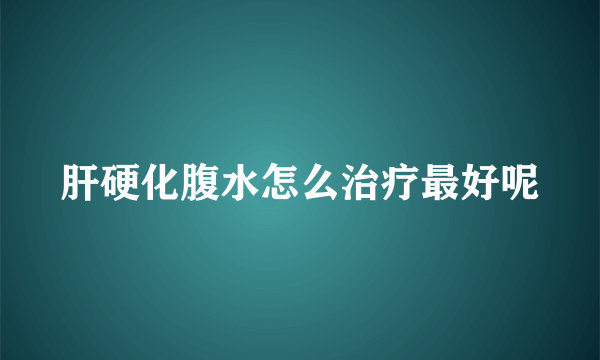 肝硬化腹水怎么治疗最好呢